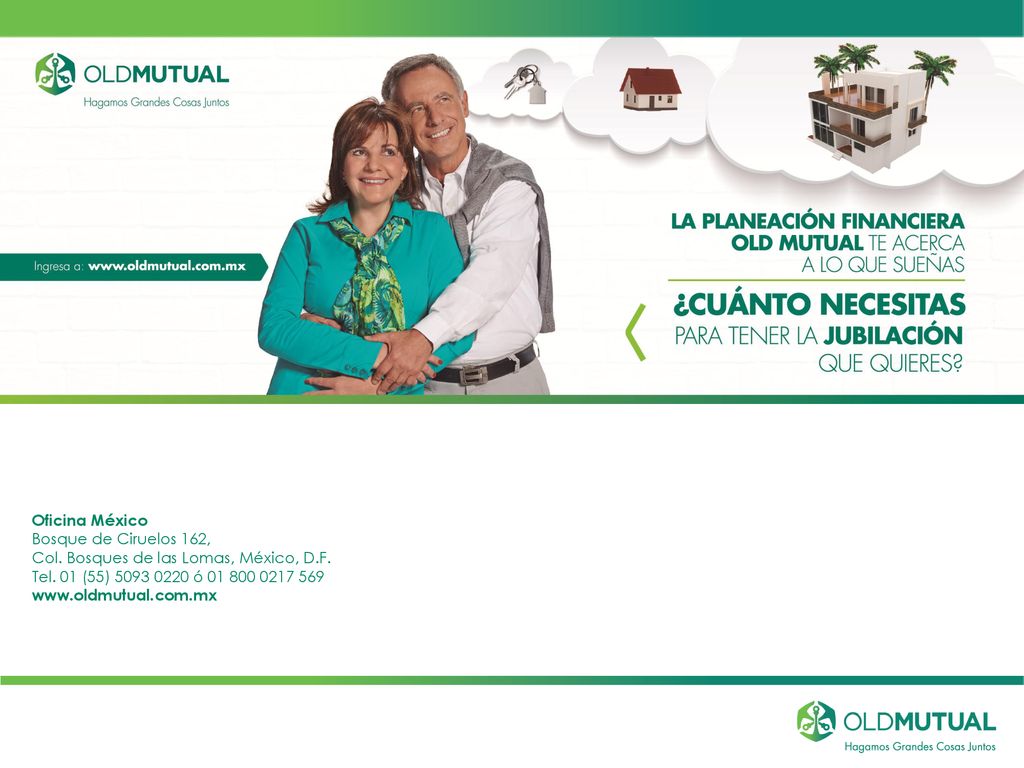 OLDMUTUAL
Hagamos Grandes Cosas Juntos

Ingresa a: www.oldmutual.com.mx

LA PLANEACIÓN FINANCIERA OLD MUTUAL TE ACERCA A LO QUE SUEÑAS

¿CUÁNTO NECESITAS PARA TENER LA JUBILACIÓN QUE QUIERES?

Oficina México
Bosque de Ciruelos 162,
Col. Bosques de las Lomas, México, D.F.
Tel. 01 (55) 5093 0220 ó 01 800 0217 569
www.oldmutual.com.mx

OLDMUTUAL
Hagamos Grandes Cosas Juntos